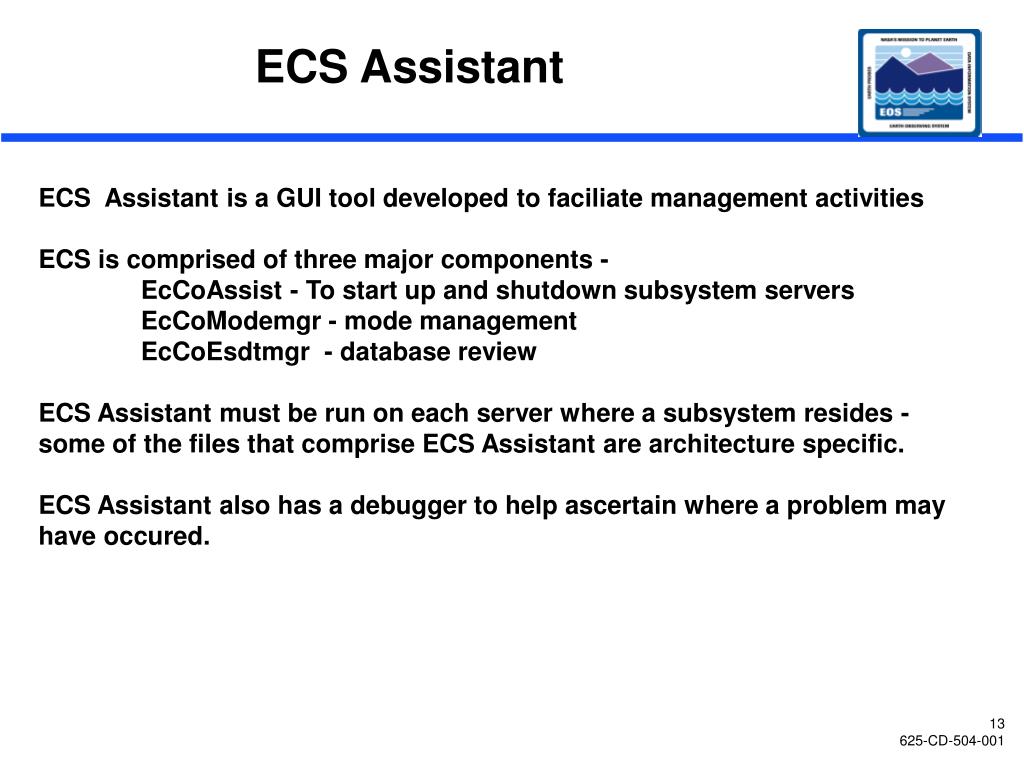 ECS Assistant

NASA'S MISSION TO PLANET EARTH
EOS
EARTH OBSERVING SYSTEM

ECS Assistant is a GUI tool developed to faciliate management activities

ECS is comprised of three major components -
EcCoAssist - To start up and shutdown subsystem servers
EcCoModemgr - mode management
EcCoEsdtmgr - database review

ECS Assistant must be run on each server where a subsystem resides - some of the files that comprise ECS Assistant are architecture specific.

ECS Assistant also has a debugger to help ascertain where a problem may have occured.

13
625-CD-504-001